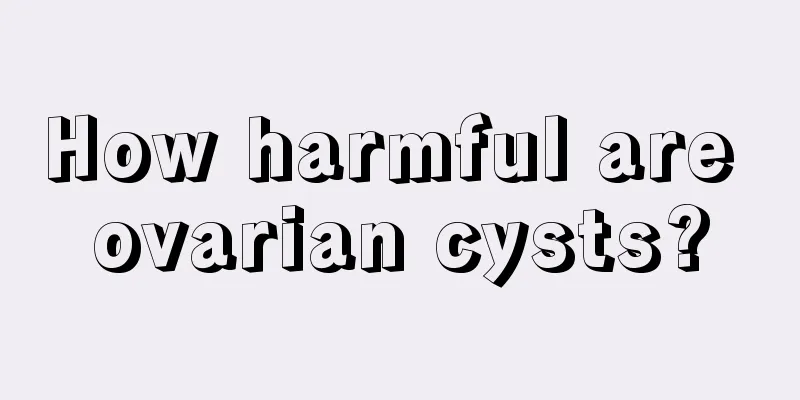 How harmful are ovarian cysts?